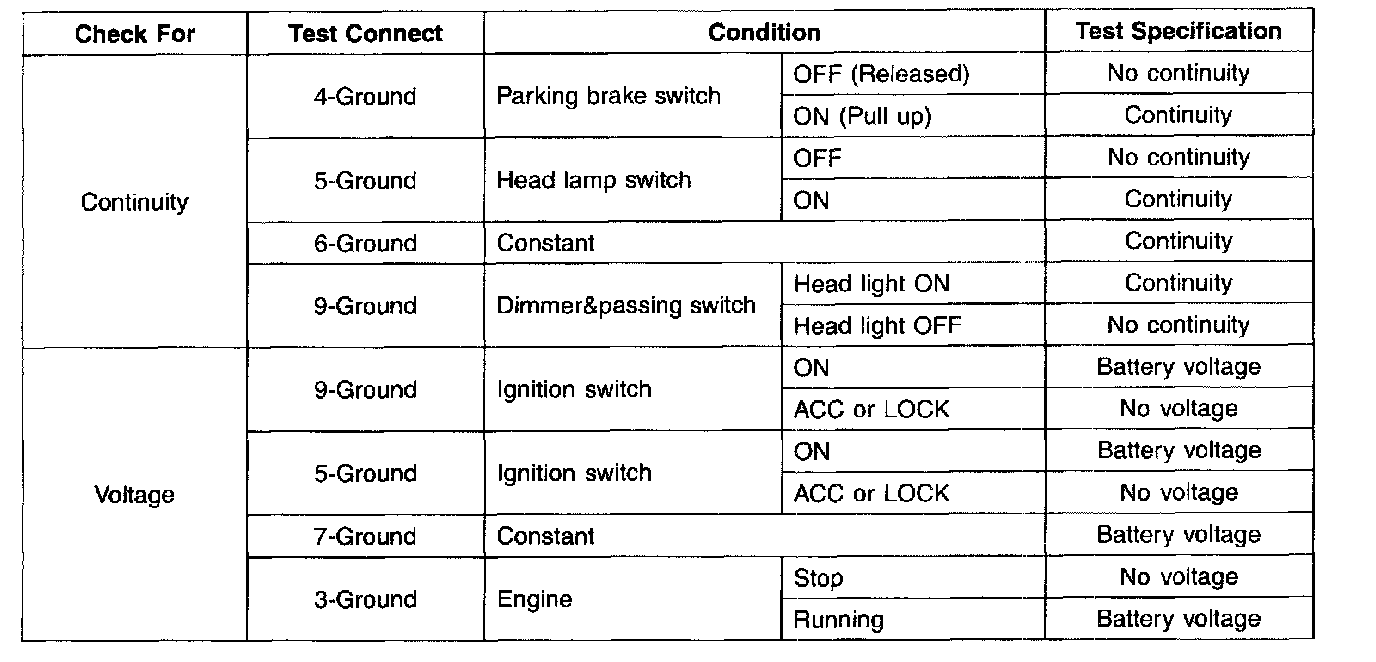 | Check For | Test Connect | Condition | | Test Specification |
|---|---|---|---|---|
| Continuity | 4-Ground | Parking brake switch | OFF (Released) | No continuity |
| | | | ON (Pull up) | Continuity |
| | 5-Ground | Head lamp switch | OFF | No continuity |
| | | | ON | Continuity |
| | 6-Ground | Constant | | Continuity |
| | 9-Ground | Dimmer&passing switch | Head light ON | Continuity |
| | | | Head light OFF | No continuity |
| Voltage | 9-Ground | Ignition switch | ON | Battery voltage |
| | | | ACC or LOCK | No voltage |
| | 5-Ground | Ignition switch | ON | Battery voltage |
| | | | ACC or LOCK | No voltage |
| | 7-Ground | Constant | | Battery voltage |
| | 3-Ground | Engine | Stop | No voltage |
| | | | Running | Battery voltage |